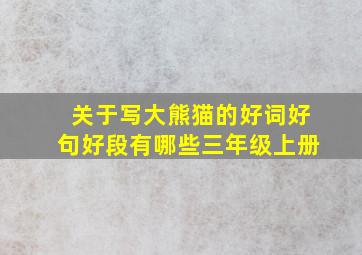 关于写大熊猫的好词好句好段有哪些三年级上册